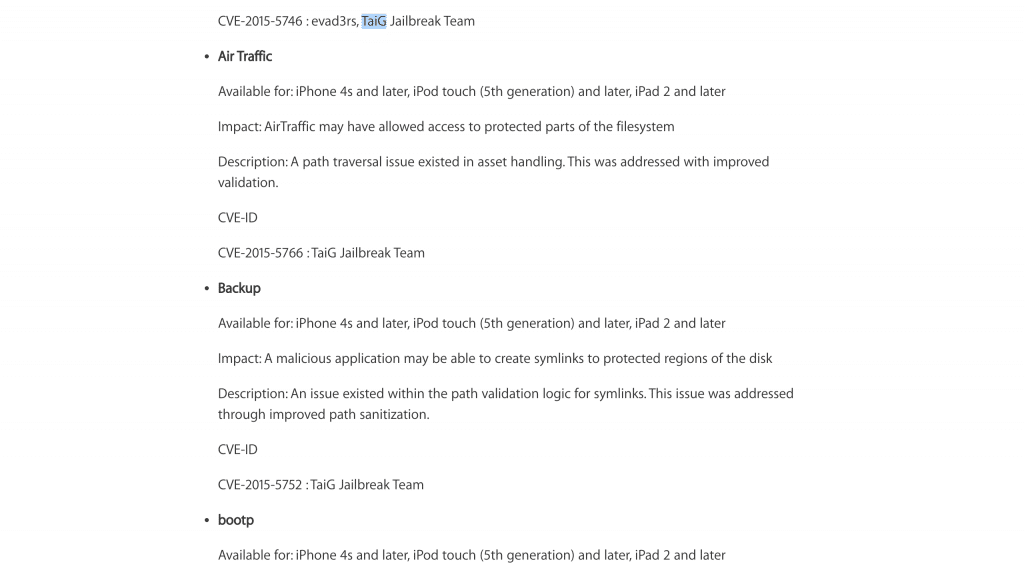 CVE-2015-5746 : evad3rs, TaiG Jailbreak Team

• Air Traffic

Available for: iPhone 4s and later, iPod touch (5th generation) and later, iPad 2 and later

Impact: AirTraffic may have allowed access to protected parts of the filesystem

Description: A path traversal issue existed in asset handling. This was addressed with improved validation.

CVE-ID

CVE-2015-5766 : TaiG Jailbreak Team

• Backup

Available for: iPhone 4s and later, iPod touch (5th generation) and later, iPad 2 and later

Impact: A malicious application may be able to create symlinks to protected regions of the disk

Description: An issue existed within the path validation logic for symlinks. This issue was addressed through improved path sanitization.

CVE-ID

CVE-2015-5752 : TaiG Jailbreak Team

• bootp

Available for: iPhone 4s and later, iPod touch (5th generation) and later, iPad 2 and later